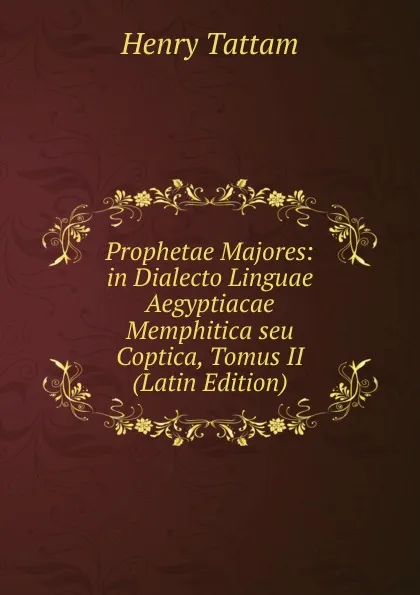 Henry Tattam

Prophetae Majores: in Dialecto Linguae Aegyptiacae Memphitica seu Coptica, Tomus II (Latin Edition)